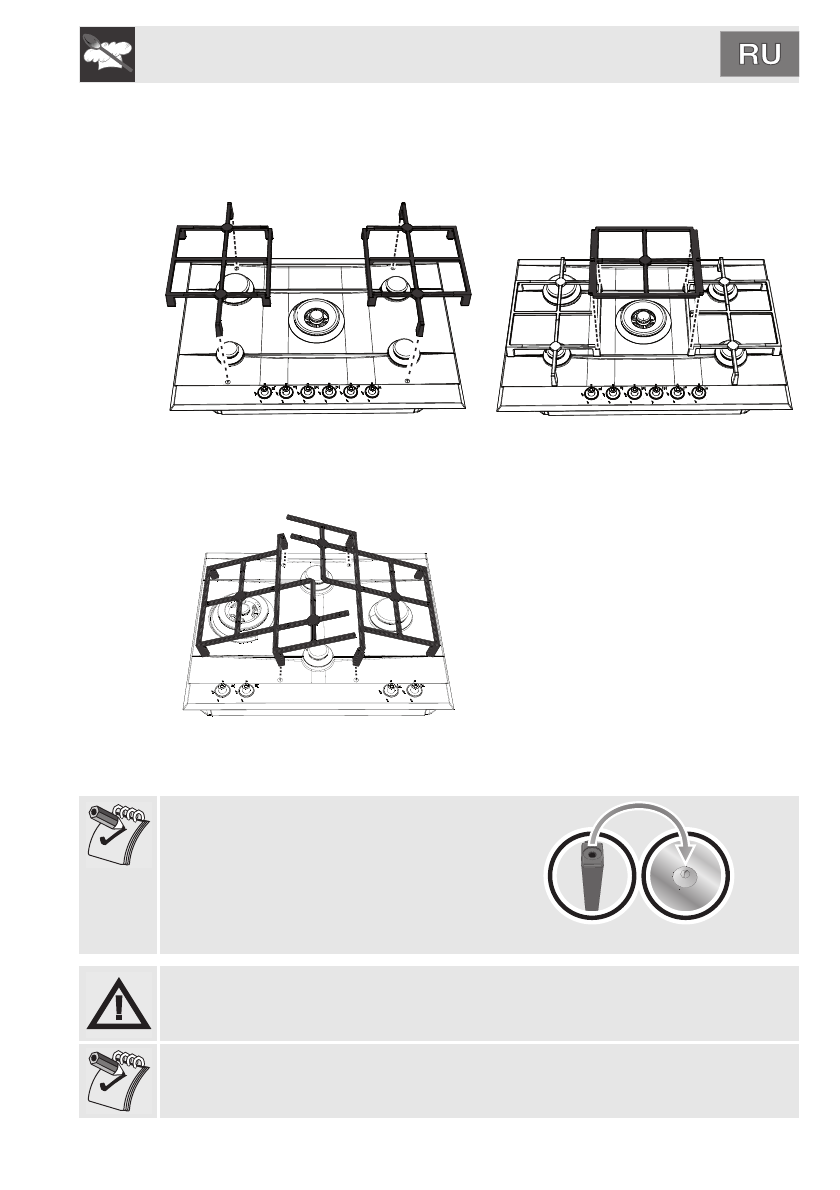 RU